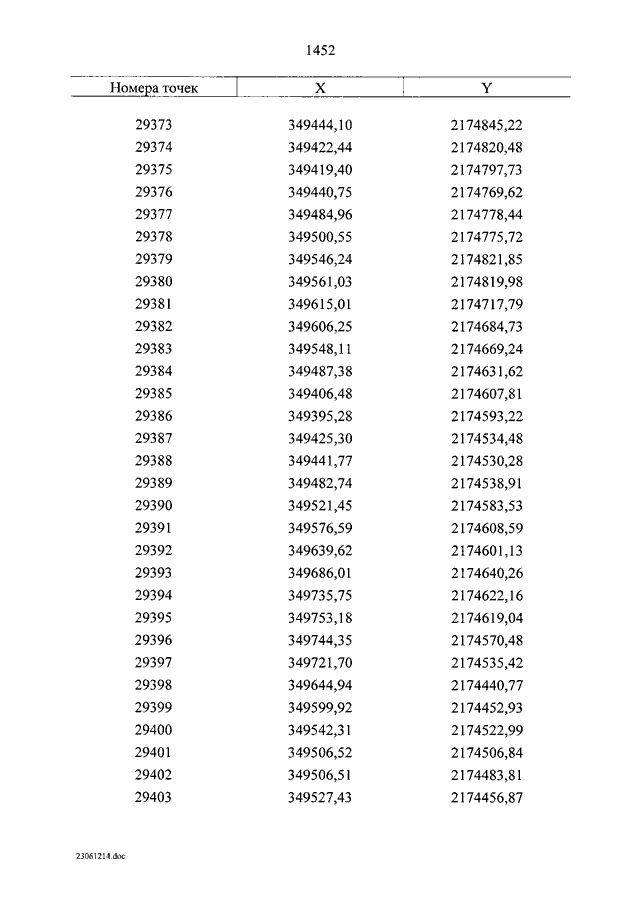 1452

| Номера точек | X | Y |
|---|---|---|
| 29373 | 349444,10 | 2174845,22 |
| 29374 | 349422,44 | 2174820,48 |
| 29375 | 349419,40 | 2174797,73 |
| 29376 | 349440,75 | 2174769,62 |
| 29377 | 349484,96 | 2174778,44 |
| 29378 | 349500,55 | 2174775,72 |
| 29379 | 349546,24 | 2174821,85 |
| 29380 | 349561,03 | 2174819,98 |
| 29381 | 349615,01 | 2174717,79 |
| 29382 | 349606,25 | 2174684,73 |
| 29383 | 349548,11 | 2174669,24 |
| 29384 | 349487,38 | 2174631,62 |
| 29385 | 349406,48 | 2174607,81 |
| 29386 | 349395,28 | 2174593,22 |
| 29387 | 349425,30 | 2174534,48 |
| 29388 | 349441,77 | 2174530,28 |
| 29389 | 349482,74 | 2174538,91 |
| 29390 | 349521,45 | 2174583,53 |
| 29391 | 349576,59 | 2174608,59 |
| 29392 | 349639,62 | 2174601,13 |
| 29393 | 349686,01 | 2174640,26 |
| 29394 | 349735,75 | 2174622,16 |
| 29395 | 349753,18 | 2174619,04 |
| 29396 | 349744,35 | 2174570,48 |
| 29397 | 349721,70 | 2174535,42 |
| 29398 | 349644,94 | 2174440,77 |
| 29399 | 349599,92 | 2174452,93 |
| 29400 | 349542,31 | 2174522,99 |
| 29401 | 349506,52 | 2174506,84 |
| 29402 | 349506,51 | 2174483,81 |
| 29403 | 349527,43 | 2174456,87 |

23061214.doc